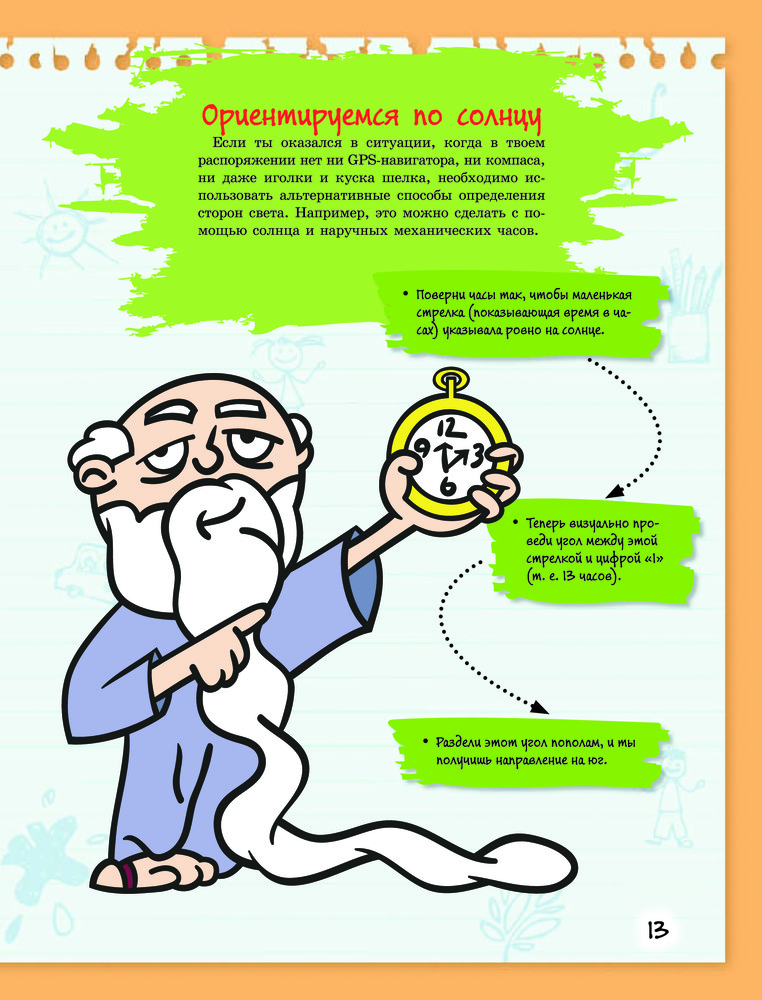 Ориентируемся по солнцу

Если ты оказался в ситуации, когда в твоем распоряжении нет ни GPS-навигатора, ни компаса, ни даже иголки и куска шелка, необходимо использовать альтернативные способы определения сторон света. Например, это можно сделать с помощью солнца и наручных механических часов.

• Поверни часы так, чтобы маленькая стрелка (показывающая время в часах) указывала ровно на солнце.

12
9
3
6

• Теперь визуально проведи угол между этой стрелкой и цифрой «1» (т. е. 13 часов).

• Раздели этот угол пополам, и ты получишь направление на юг.

13